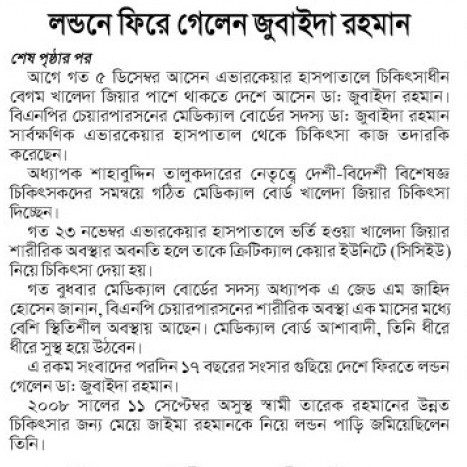 লন্ডনে ফিরে গেলেন জুবাইদা রহমান

শেষ পৃষ্ঠার পর

আগে গত ৫ ডিসেম্বর আসেন এভারকেয়ার হাসপাতালে চিকিৎসাধীন বেগম খালেদা জিয়ার পাশে থাকতে দেশে আসেন ডা: জুবাইদা রহমান। বিএনপির চেয়ারপারসনের মেডিক্যাল বোর্ডের সদস্য ডা: জুবাইদা রহমান সার্বক্ষণিক এভারকেয়ার হাসপাতাল থেকে চিকিৎসা কাজ তদারকি করেছেন।

অধ্যাপক শাহাবুদ্দিন তালুকদারের নেতৃত্বে দেশী-বিদেশী বিশেষজ্ঞ চিকিৎসকদের সমন্বয়ে গঠিত মেডিক্যাল বোর্ড খালেদা জিয়ার চিকিৎসা দিচ্ছেন।

গত ২৩ নভেম্বর এভারকেয়ার হাসপাতালে ভর্তি হওয়া খালেদা জিয়ার শারীরিক অবস্থার অবনতি হলে তাকে ক্রিটিক্যাল কেয়ার ইউনিটে (সিসিইউ) নিয়ে চিকিৎসা দেয়া হয়।

গত বুধবার মেডিক্যাল বোর্ডের সদস্য অধ্যাপক এ জেড এম জাহিদ হোসেন জানান, বিএনপি চেয়ারপারসনের শারীরিক অবস্থা এক মাসের মধ্যে বেশি স্থিতিশীল অবস্থায় আছেন। মেডিক্যাল বোর্ড আশাবাদী, তিনি ধীরে ধীরে সুস্থ হয়ে উঠবেন।

এ রকম সংবাদের পরদিন ১৭ বছরের সংসার গুছিয়ে দেশে ফিরতে লন্ডন গেলেন ডা: জুবাইদা রহমান।

২০০৮ সালের ১১ সেপ্টেম্বর অসুস্থ স্বামী তারেক রহমানের উন্নত চিকিৎসার জন্য মেয়ে জাইমা রহমানকে নিয়ে লন্ডন পাড়ি জমিয়েছিলেন তিনি।